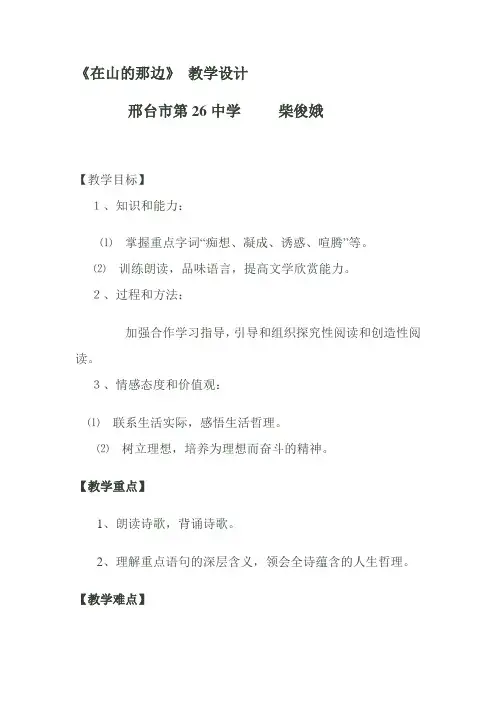 《在山的那边》 教学设计

邢台市第 26 中学 柴俊娥

【教学目标】

1 、知识和能力：

⑴ 掌握重点字词“痴想、凝成、诱惑、喧腾”等。

⑵ 训练朗读，品味语言，提高文学欣赏能力。

2 、过程和方法：

加强合作学习指导，引导和组织探究性阅读和创造性阅读。

3 、情感态度和价值观：

⑴ 联系生活实际，感悟生活哲理。

⑵ 树立理想，培养为理想而奋斗的精神。

【教学重点】

1、朗读诗歌，背诵诗歌。

2、理解重点语句的深层含义，领会全诗蕴含的人生哲理。

【教学难点】